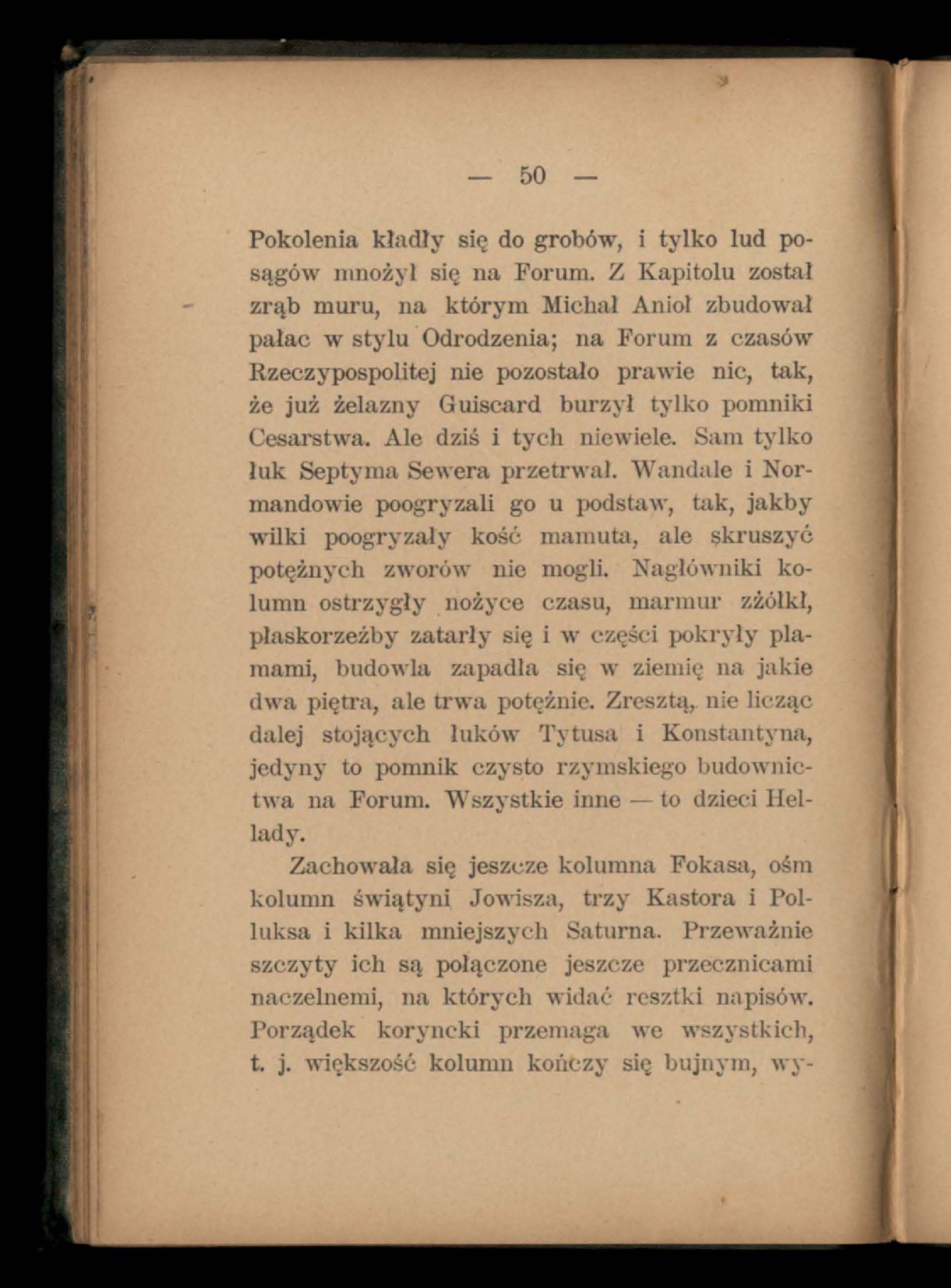 — 50 —

Pokolenia kładły się do grobów, i tylko lud posągów mnożył się na Forum. Z Kapitolu został zrąb muru, na którym Michał Anioł zbudował pałac w stylu Odrodzenia; na Forum z czasów Rzeczypospolitej nie pozostało prawie nic, tak, że już żelazny Guiscard burzył tylko pomniki Cesarstwa. Ale dziś i tych niewiele. Sam tylko łuk Septyma Sewera przetrwał. Wandale i Normandowie poogryzali go u podstaw, tak, jakby wilki poogryzały kość mamuta, ale skruszyć potężnych zworów nie mogli. Nagłówniki kolumn ostrzygły nożyce czasu, marmur zżółkł, płaskorzeźby zatarły się i w części pokryły plamami, budowla zapadła się w ziemię na jakie dwa piętra, ale trwa potężnie. Zresztą, nie licząc dalej stojących łuków Tytusa i Konstantyna, jedyny to pomnik czysto rzymskiego budownictwa na Forum. Wszystkie inne — to dzieci Hellady.

Zachowała się jeszcze kolumna Fokasa, ośm kolumn świątyni Jowisza, trzy Kastora i Polluksa i kilka mniejszych Saturna. Przeważnie szczyty ich są połączone jeszcze przecznicami naczelnemi, na których widać resztki napisów. Porządek koryncki przemaga we wszystkich, t. j. większość kolumn kończy się bujnym, wy-